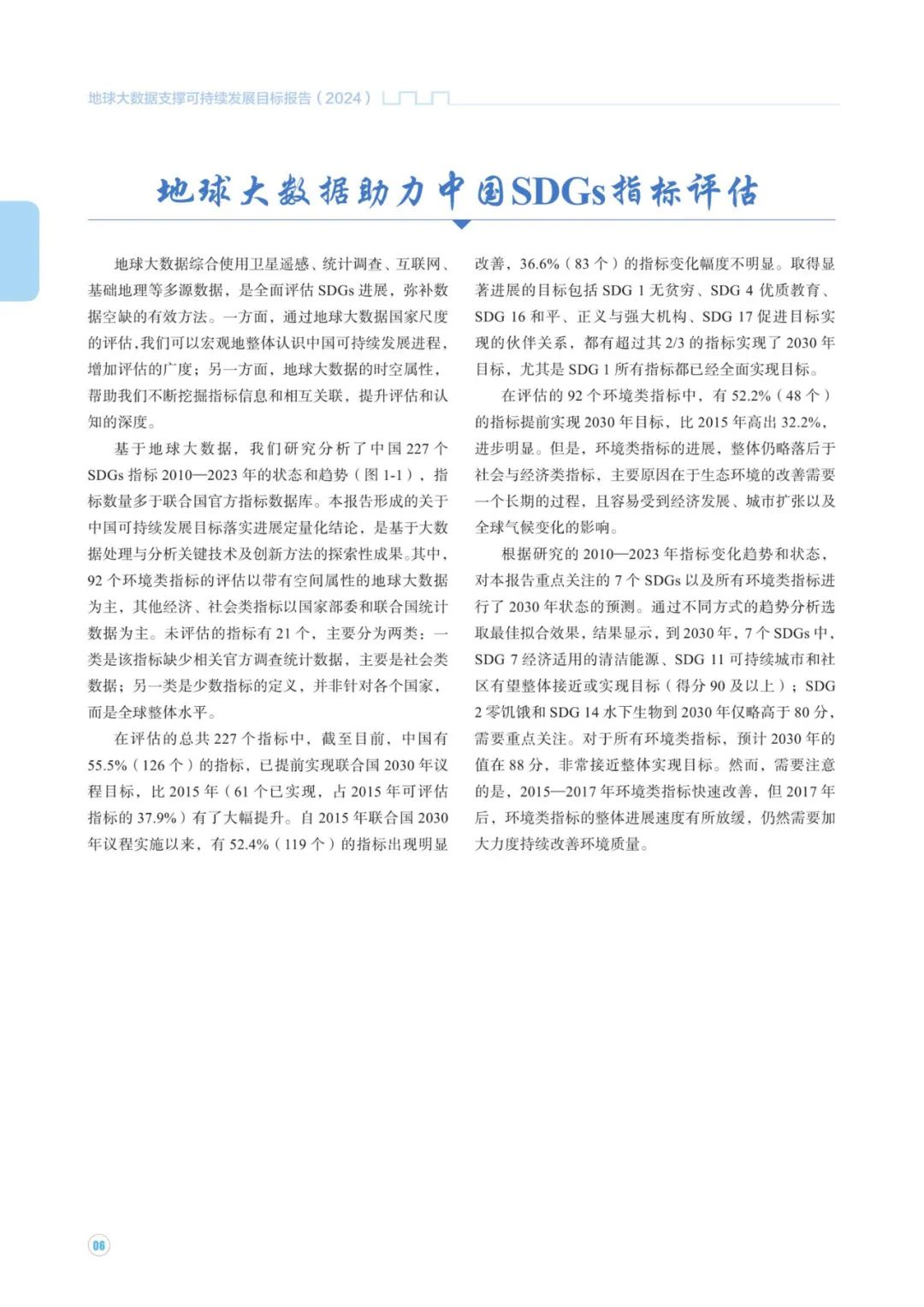 地球大数据支撑可持续发展目标报告（2024）

地球大数据助力中国SDGs指标评估

地球大数据综合使用卫星遥感、统计调查、互联网、基础地理等多源数据，是全面评估 SDGs 进展，弥补数据空缺的有效方法。一方面，通过地球大数据国家尺度的评估，我们可以宏观地整体认识中国可持续发展进程，增加评估的广度；另一方面，地球大数据的时空属性，帮助我们不断挖掘指标信息和相互关联，提升评估和认知的深度。

基于地球大数据，我们研究分析了中国 227 个 SDGs 指标 2010—2023 年的状态和趋势（图 1-1），指标数量多于联合国官方指标数据库。本报告形成的关于中国可持续发展目标落实进展定量化结论，是基于大数据处理与分析关键技术及创新方法的探索性成果。其中，92 个环境类指标的评估以带有空间属性的地球大数据为主，其他经济、社会类指标以国家部委和联合国统计数据为主。未评估的指标有 21 个，主要分为两类：一类是该指标缺少相关官方调查统计数据，主要是社会类数据；另一类是少数指标的定义，并非针对各个国家，而是全球整体水平。

在评估的总共 227 个指标中，截至目前，中国有 55.5%（126 个）的指标，已提前实现联合国 2030 年议程目标，比 2015 年（61 个已实现，占 2015 年可评估指标的 37.9%）有了大幅提升。自 2015 年联合国 2030 年议程实施以来，有 52.4%（119 个）的指标出现明显改善，36.6%（83 个）的指标变化幅度不明显。取得显著进展的目标包括 SDG 1 无贫穷、SDG 4 优质教育、SDG 16 和平、正义与强大机构、SDG 17 促进目标实现的伙伴关系，都有超过其 2/3 的指标实现了 2030 年目标，尤其是 SDG 1 所有指标都已经全面实现目标。

在评估的 92 个环境类指标中，有 52.2%（48 个）的指标提前实现 2030 年目标，比 2015 年高出 32.2%，进步明显。但是，环境类指标的进展，整体仍略落后于社会与经济类指标，主要原因在于生态环境的改善需要一个长期的过程，且容易受到经济发展、城市扩张以及全球气候变化的影响。

根据研究的 2010—2023 年指标变化趋势和状态，对本报告重点关注的 7 个 SDGs 以及所有环境类指标进行了 2030 年状态的预测。通过不同方式的趋势分析选取最佳拟合效果，结果显示，到 2030 年，7 个 SDGs 中，SDG 7 经济适用的清洁能源、SDG 11 可持续城市和社区有望整体接近或实现目标（得分 90 及以上）；SDG 2 零饥饿和 SDG 14 水下生物到 2030 年仅略高于 80 分，需要重点关注。对于所有环境类指标，预计 2030 年的值在 88 分，非常接近整体实现目标。然而，需要注意的是，2015—2017 年环境类指标快速改善，但 2017 年后，环境类指标的整体进展速度有所放缓，仍然需要加大力度持续改善环境质量。

06